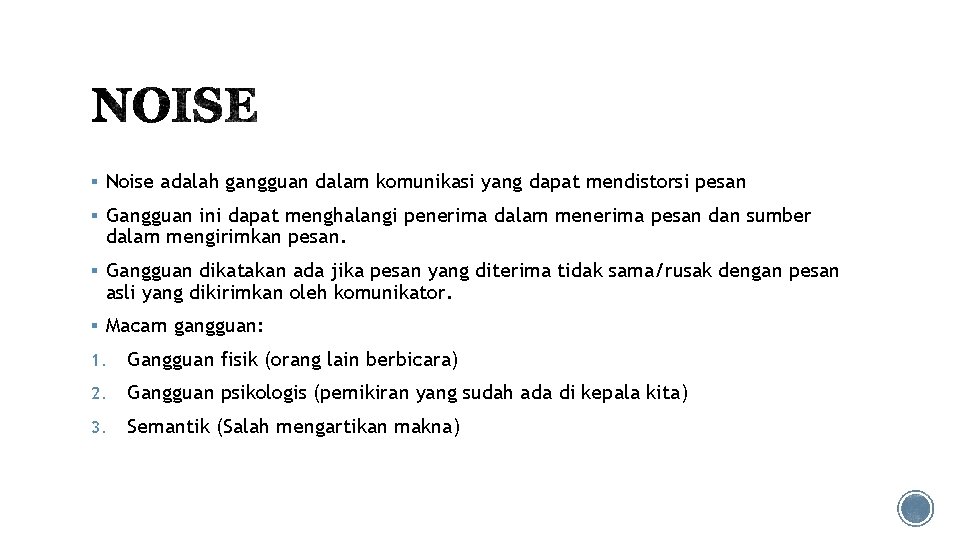 NOISE

▪ Noise adalah gangguan dalam komunikasi yang dapat mendistorsi pesan

▪ Gangguan ini dapat menghalangi penerima dalam menerima pesan dan sumber dalam mengirimkan pesan.

▪ Gangguan dikatakan ada jika pesan yang diterima tidak sama/rusak dengan pesan asli yang dikirimkan oleh komunikator.

▪ Macam gangguan:

1. Gangguan fisik (orang lain berbicara)

2. Gangguan psikologis (pemikiran yang sudah ada di kepala kita)

3. Semantik (Salah mengartikan makna)